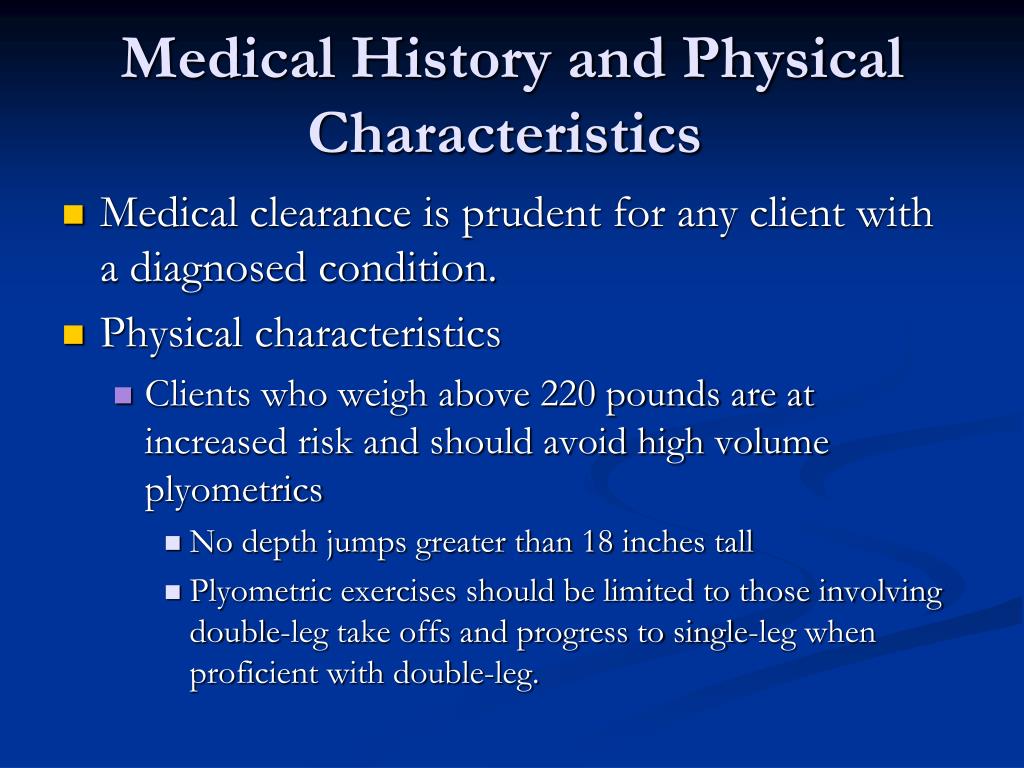 Medical History and Physical Characteristics

Medical clearance is prudent for any client with a diagnosed condition.

Physical characteristics

Clients who weigh above 220 pounds are at increased risk and should avoid high volume plyometrics

No depth jumps greater than 18 inches tall

Plyometric exercises should be limited to those involving double-leg take offs and progress to single-leg when proficient with double-leg.